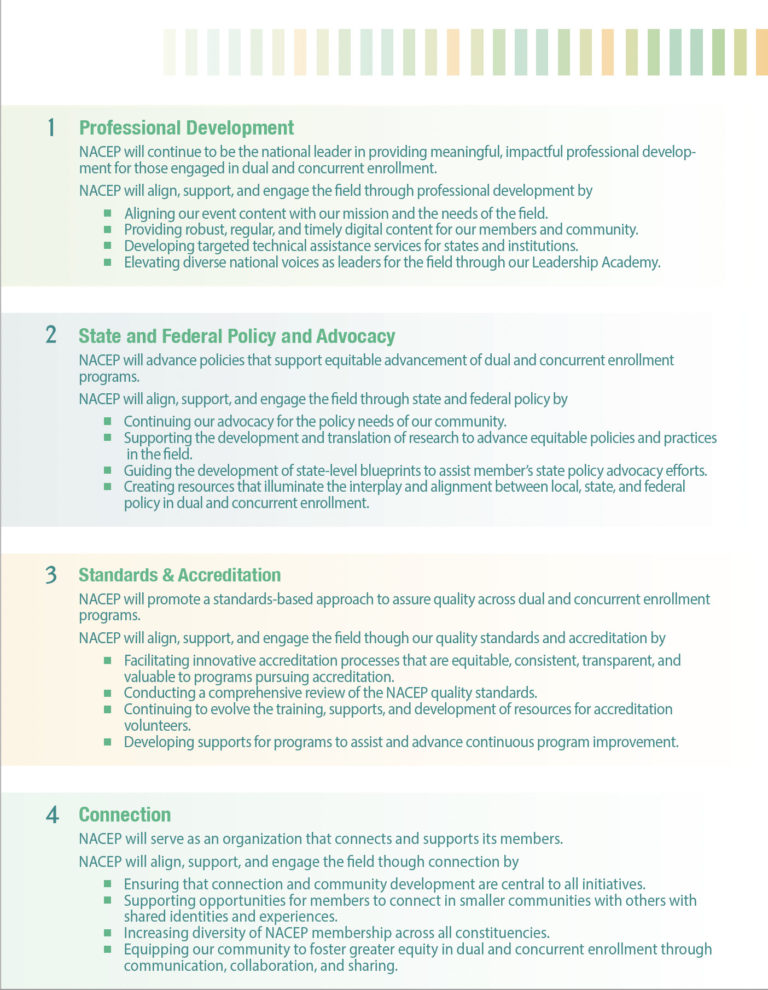 1 Professional Development

NACEP will continue to be the national leader in providing meaningful, impactful professional development for those engaged in dual and concurrent enrollment.

NACEP will align, support, and engage the field through professional development by

- Aligning our event content with our mission and the needs of the field.
- Providing robust, regular, and timely digital content for our members and community.
- Developing targeted technical assistance services for states and institutions.
- Elevating diverse national voices as leaders for the field through our Leadership Academy.

2 State and Federal Policy and Advocacy

NACEP will advance policies that support equitable advancement of dual and concurrent enrollment programs.

NACEP will align, support, and engage the field through state and federal policy by

- Continuing our advocacy for the policy needs of our community.
- Supporting the development and translation of research to advance equitable policies and practices in the field.
- Guiding the development of state-level blueprints to assist member's state policy advocacy efforts.
- Creating resources that illuminate the interplay and alignment between local, state, and federal policy in dual and concurrent enrollment.

3 Standards & Accreditation

NACEP will promote a standards-based approach to assure quality across dual and concurrent enrollment programs.

NACEP will align, support, and engage the field though our quality standards and accreditation by

- Facilitating innovative accreditation processes that are equitable, consistent, transparent, and valuable to programs pursuing accreditation.
- Conducting a comprehensive review of the NACEP quality standards.
- Continuing to evolve the training, supports, and development of resources for accreditation volunteers.
- Developing supports for programs to assist and advance continuous program improvement.

4 Connection

NACEP will serve as an organization that connects and supports its members.

NACEP will align, support, and engage the field though connection by

- Ensuring that connection and community development are central to all initiatives.
- Supporting opportunities for members to connect in smaller communities with others with shared identities and experiences.
- Increasing diversity of NACEP membership across all constituencies.
- Equipping our community to foster greater equity in dual and concurrent enrollment through communication, collaboration, and sharing.